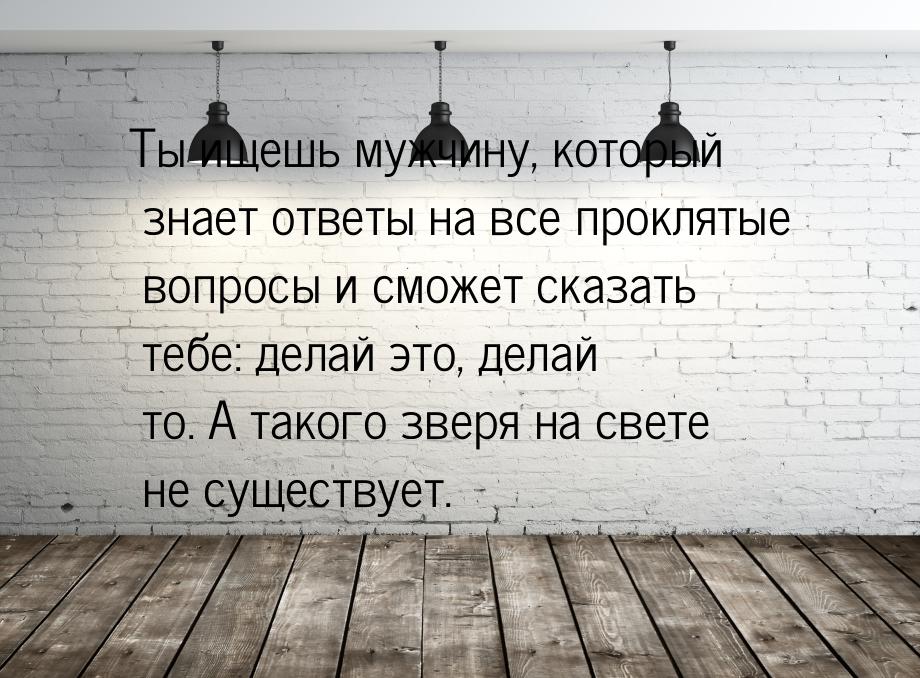 Ты ищешь мужчину, который знает ответы на все проклятые вопросы и сможет сказать тебе: делай это, делай то. А такого зверя на свете не существует.